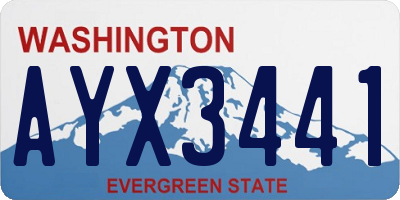 WASHINGTON
AYX3441
EVERGREEN STATE